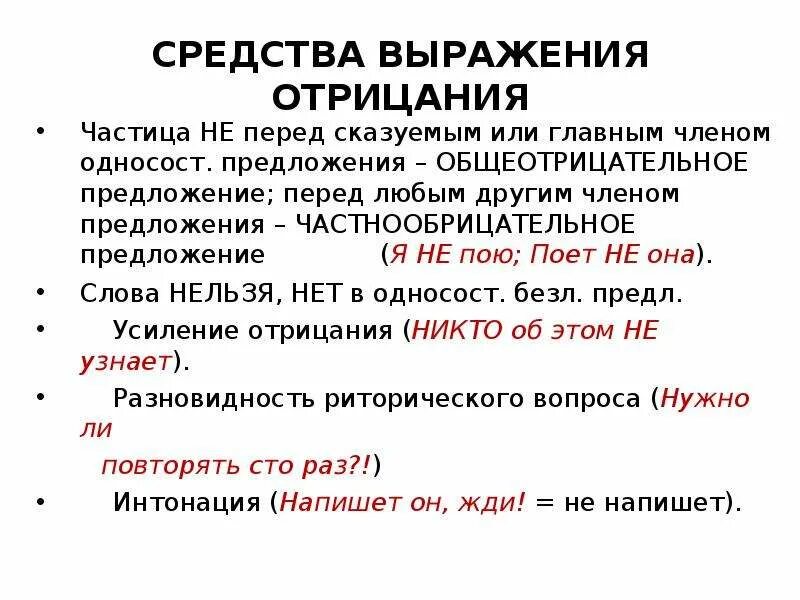 СРЕДСТВА ВЫРАЖЕНИЯ ОТРИЦАНИЯ

• Частица НЕ перед сказуемым или главным членом односост. предложения – ОБЩЕОТРИЦАТЕЛЬНОЕ предложение; перед любым другим членом предложения – ЧАСТНООБРИЦАТЕЛЬНОЕ предложение (Я НЕ пою; Поет НЕ она).

• Слова НЕЛЬЗЯ, НЕТ в односост. безл. предл.

• Усиление отрицания (НИКТО об этом НЕ узнает).

• Разновидность риторического вопроса (Нужно ли повторять сто раз?!)

• Интонация (Напишет он, жди! = не напишет).